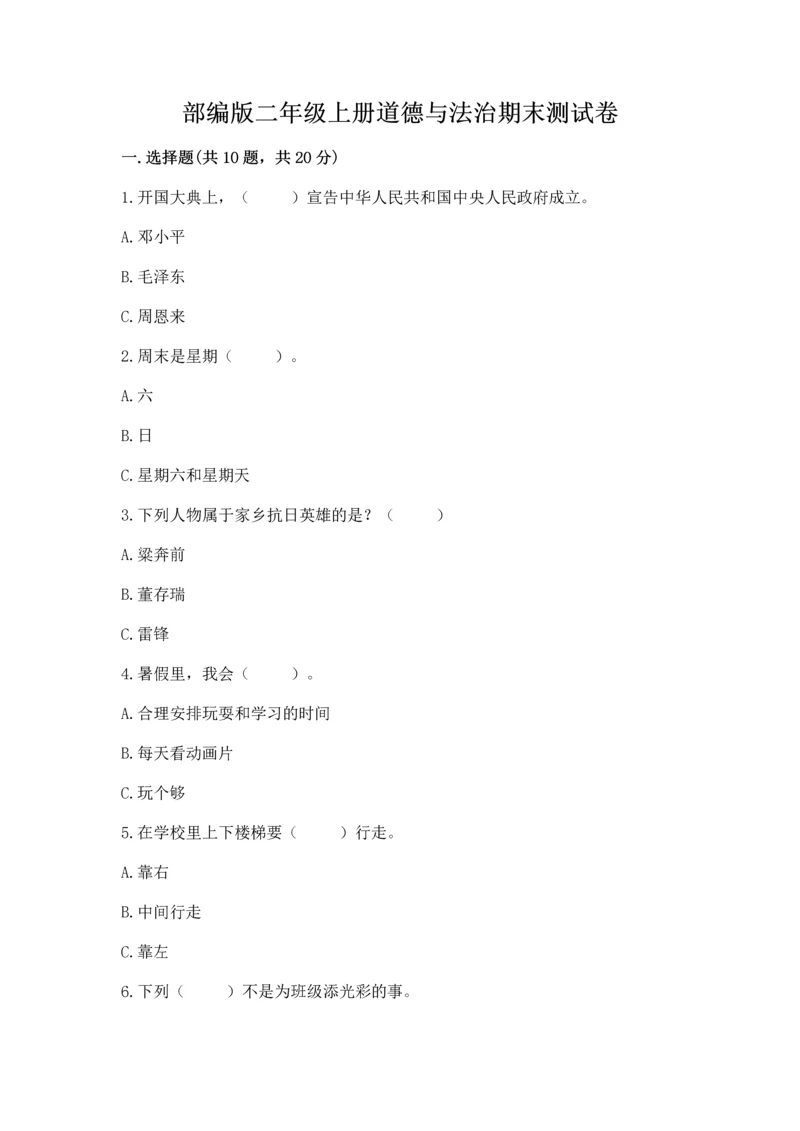 部编版二年级上册道德与法治期末测试卷

一.选择题(共10题，共20分)

1.开国大典上，（　　）宣告中华人民共和国中央人民政府成立。

A.邓小平

B.毛泽东

C.周恩来

2.周末是星期（　　）。

A.六

B.日

C.星期六和星期天

3.下列人物属于家乡抗日英雄的是？（　　）

A.梁奔前

B.董存瑞

C.雷锋

4.暑假里，我会（　　）。

A.合理安排玩耍和学习的时间

B.每天看动画片

C.玩个够

5.在学校里上下楼梯要（　　）行走。

A.靠右

B.中间行走

C.靠左

6.下列（　　）不是为班级添光彩的事。